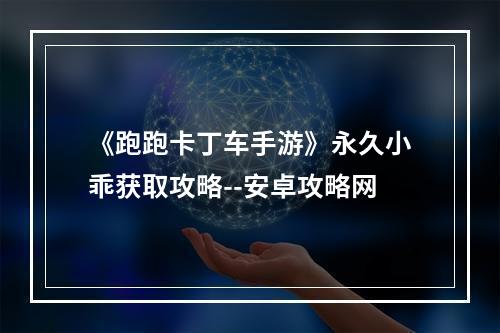 《跑跑卡丁车手游》永久小乖获取攻略--安卓攻略网